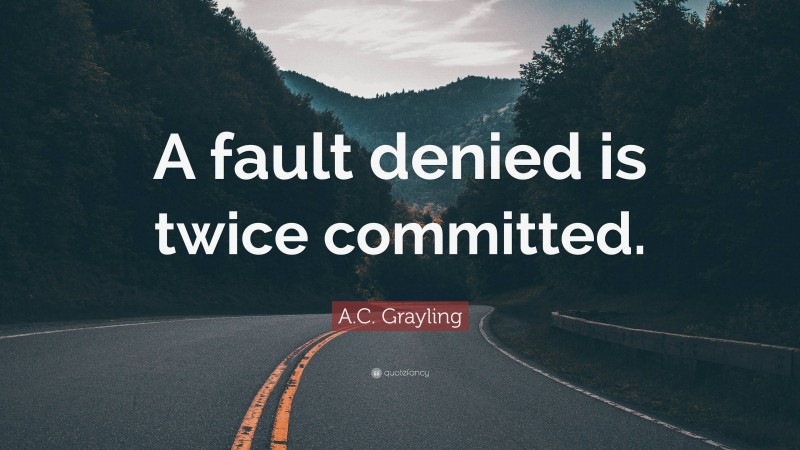 A fault denied is twice committed.

A.C. Grayling

quotefancy